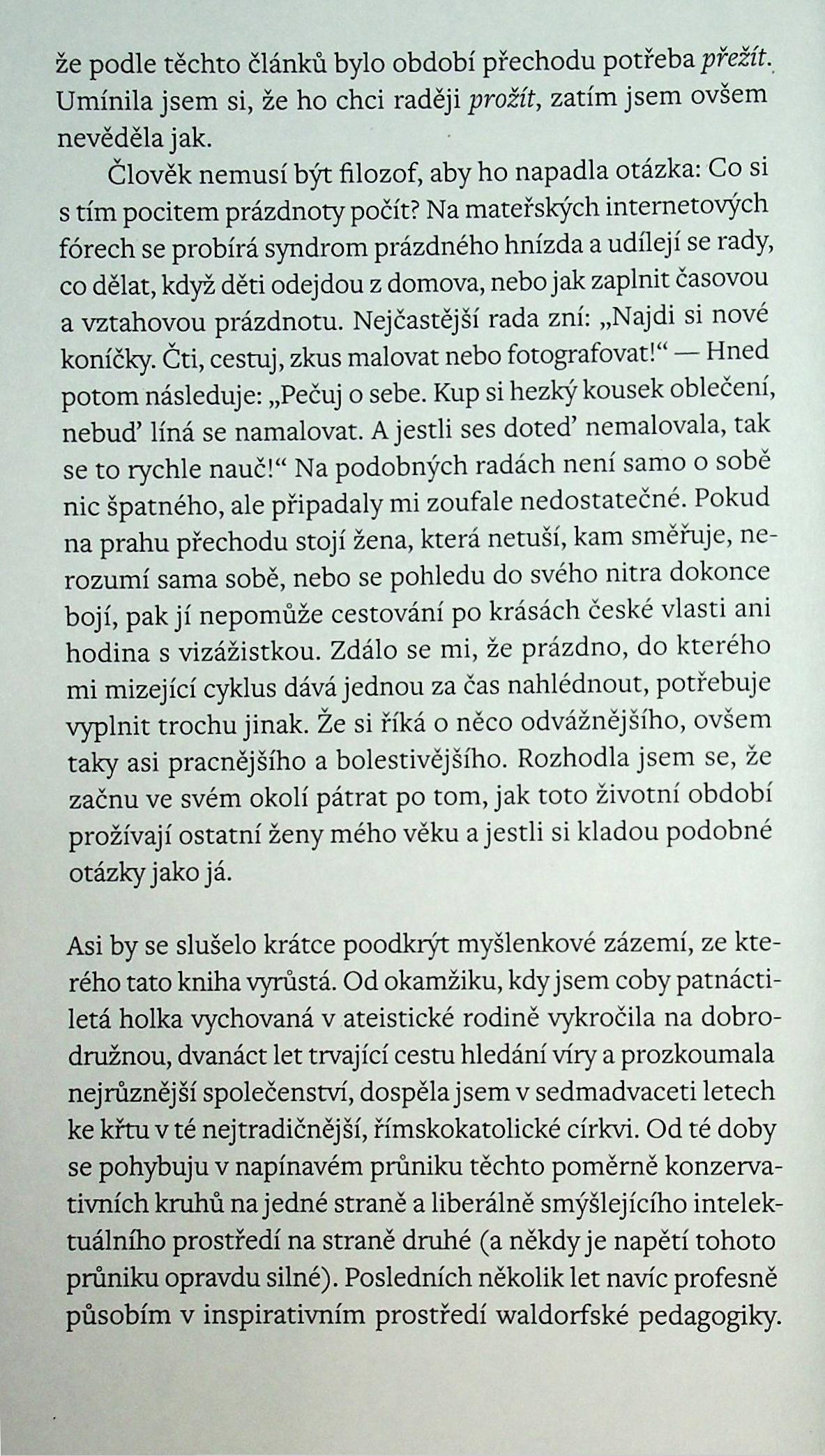 že podle těchto článků bylo období přechodu potřeba přežít. Umínila jsem si, že ho chci raději prožít, zatím jsem ovšem nevěděla jak.

Člověk nemusí být filozof, aby ho napadla otázka: Co si s tím pocitem prázdnoty počít? Na mateřských internetových fórech se probírá syndrom prázdného hnízda a udílejí se rady, co dělat, když děti odejdou z domova, nebo jak zaplnit časovou a vztahovou prázdnotu. Nejčastější rada zní: „Najdi si nové koníčky. Čti, cestuj, zkus malovat nebo fotografovat!“ — Hned potom následuje: „Pečuj o sebe. Kup si hezký kousek oblečení, nebuď líná se namalovat. A jestli ses doteď nemalovala, tak se to rychle nauč!“ Na podobných radách není samo o sobě nic špatného, ale připadaly mi zoufale nedostatečné. Pokud na prahu přechodu stojí žena, která netuší, kam směřuje, nerozumí sama sobě, nebo se pohledu do svého nitra dokonce bojí, pak jí nepomůže cestování po krásách české vlasti ani hodina s vizážistkou. Zdálo se mi, že prázdno, do kterého mi mizející cyklus dává jednou za čas nahlédnout, potřebuje vyplnit trochu jinak. Že si říká o něco odvážnějšího, ovšem taky asi pracnějšího a bolestivějšího. Rozhodla jsem se, že začnu ve svém okolí pátrat po tom, jak toto životní období prožívají ostatní ženy mého věku a jestli si kladou podobné otázky jako já.

Asi by se slušelo krátce poodkrýt myšlenkové zázemí, ze kterého tato kniha vyrůstá. Od okamžiku, kdy jsem coby patnáctiletá holka vychovaná v ateistické rodině vykročila na dobrodružnou, dvanáct let trvající cestu hledání víry a prozkoumala nejrůznější společenství, dospěla jsem v sedmadvaceti letech ke křtu v té nejtradičnější, římskokatolické církvi. Od té doby se pohybuju v napínavém průniku těchto poměrně konzervativních kruhů na jedné straně a liberálně smýšlejícího intelektuálního prostředí na straně druhé (a někdy je napětí tohoto průniku opravdu silné). Posledních několik let navíc profesně působím v inspirativním prostředí waldorfské pedagogiky.